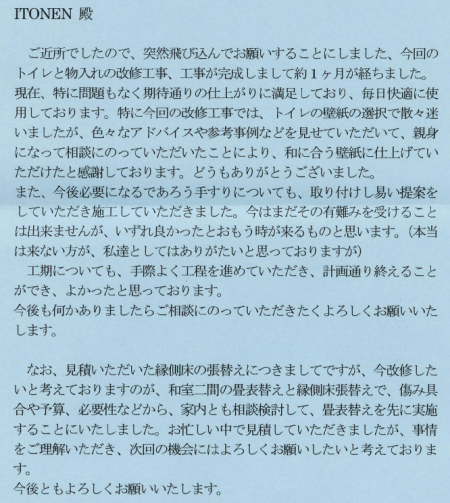 ITONEN 殿

ご近所でしたので、突然飛び込んでお願いすることにしました、今回のトイレと物入れの改修工事、工事が完成しまして約１ヶ月が経ちました。現在、特に問題もなく期待通りの仕上がりに満足しており、毎日快適に使用しております。特に今回の改修工事では、トイレの壁紙の選択で散々迷いましたが、色々なアドバイスや参考事例などを見せていただいて、親身になって相談にのっていただいたことにより、和に合う壁紙に仕上げていただけたと感謝しております。どうもありがとうございました。
また、今後必要になるであろう手すりについても、取り付けし易い提案をしていただき施工していただきました。今はまだその有難みを受けることは出来ませんが、いずれ良かったとおもう時が来るものと思います。（本当は来ない方が、私達としてはありがたいと思っておりますが）
工期についても、手際よく工程を進めていただき、計画通り終えることができ、よかったと思っております。
今後も何かありましたらご相談にのっていただきたくよろしくお願いいたします。

なお、見積いただいた縁側床の張替えにつきましてですが、今改修したいと考えておりますのが、和室二間の畳表替えと縁側床張替えで、傷み具合や予算、必要性などから、家内とも相談検討して、畳表替えを先に実施することにいたしました。お忙しい中で見積していただきましたが、事情をご理解いただき、次回の機会にはよろしくお願いしたいと考えております。
今後ともよろしくお願いいたします。